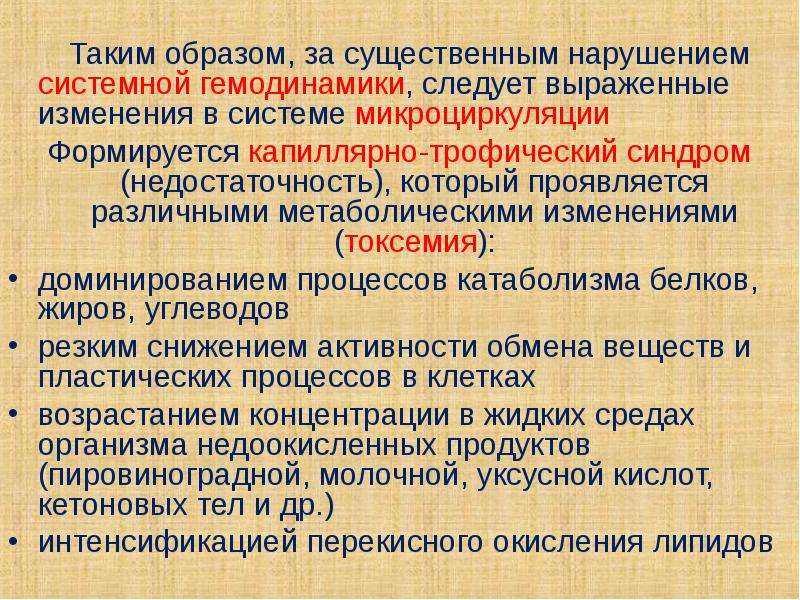 Таким образом, за существенным нарушением системной гемодинамики, следует выраженные изменения в системе микроциркуляции

Формируется капиллярно-трофический синдром (недостаточность), который проявляется различными метаболическими изменениями (токсемия):

• доминированием процессов катаболизма белков, жиров, углеводов
• резким снижением активности обмена веществ и пластических процессов в клетках
• возрастанием концентрации в жидких средах организма недоокисленных продуктов (пировиноградной, молочной, уксусной кислот, кетоновых тел и др.)
• интенсификацией перекисного окисления липидов